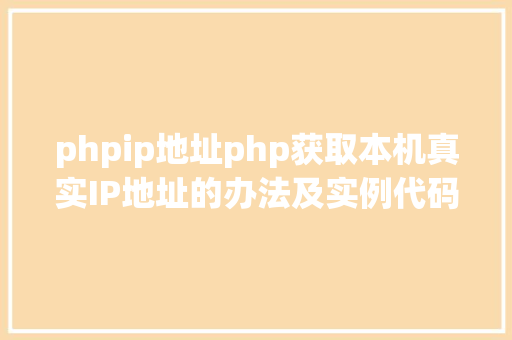 phpip地址php获取本机真实IP地址的办法及实例代码